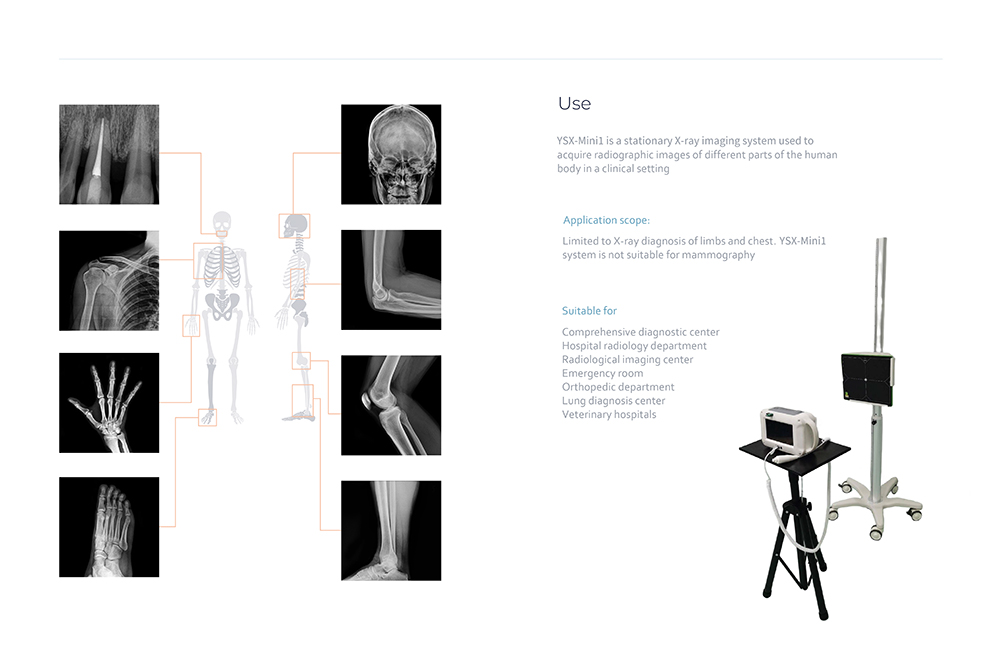 Use

YSX-Mini1 is a stationary X-ray imaging system used to acquire radiographic images of different parts of the human body in a clinical setting

Application scope:

Limited to X-ray diagnosis of limbs and chest. YSX-Mini1 system is not suitable for mammography

Suitable for

Comprehensive diagnostic center
Hospital radiology department
Radiological imaging center
Emergency room
Orthopedic department
Lung diagnosis center
Veterinary hospitals